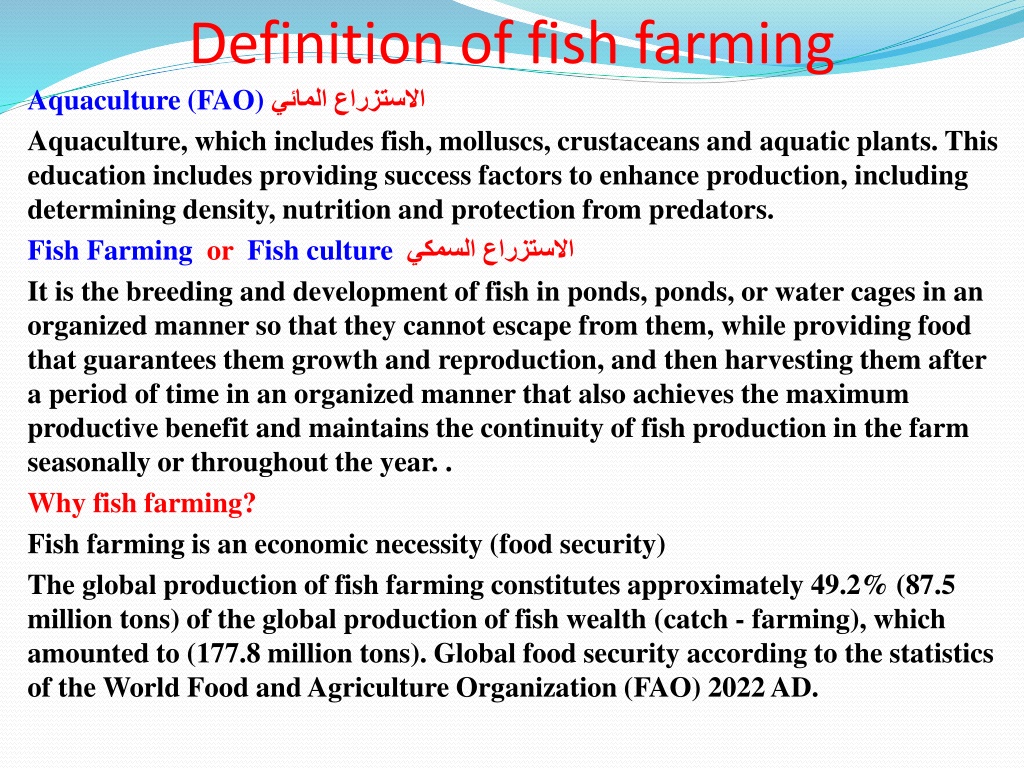 Definition of fish farming

Aquaculture (FAO) الاستزراع المائي

Aquaculture, which includes fish, molluscs, crustaceans and aquatic plants. This education includes providing success factors to enhance production, including determining density, nutrition and protection from predators.

Fish Farming or Fish culture الاستزراع السمكي

It is the breeding and development of fish in ponds, ponds, or water cages in an organized manner so that they cannot escape from them, while providing food that guarantees them growth and reproduction, and then harvesting them after a period of time in an organized manner that also achieves the maximum productive benefit and maintains the continuity of fish production in the farm seasonally or throughout the year. .

Why fish farming?

Fish farming is an economic necessity (food security)

The global production of fish farming constitutes approximately 49.2% (87.5 million tons) of the global production of fish wealth (catch - farming), which amounted to (177.8 million tons). Global food security according to the statistics of the World Food and Agriculture Organization (FAO) 2022 AD.